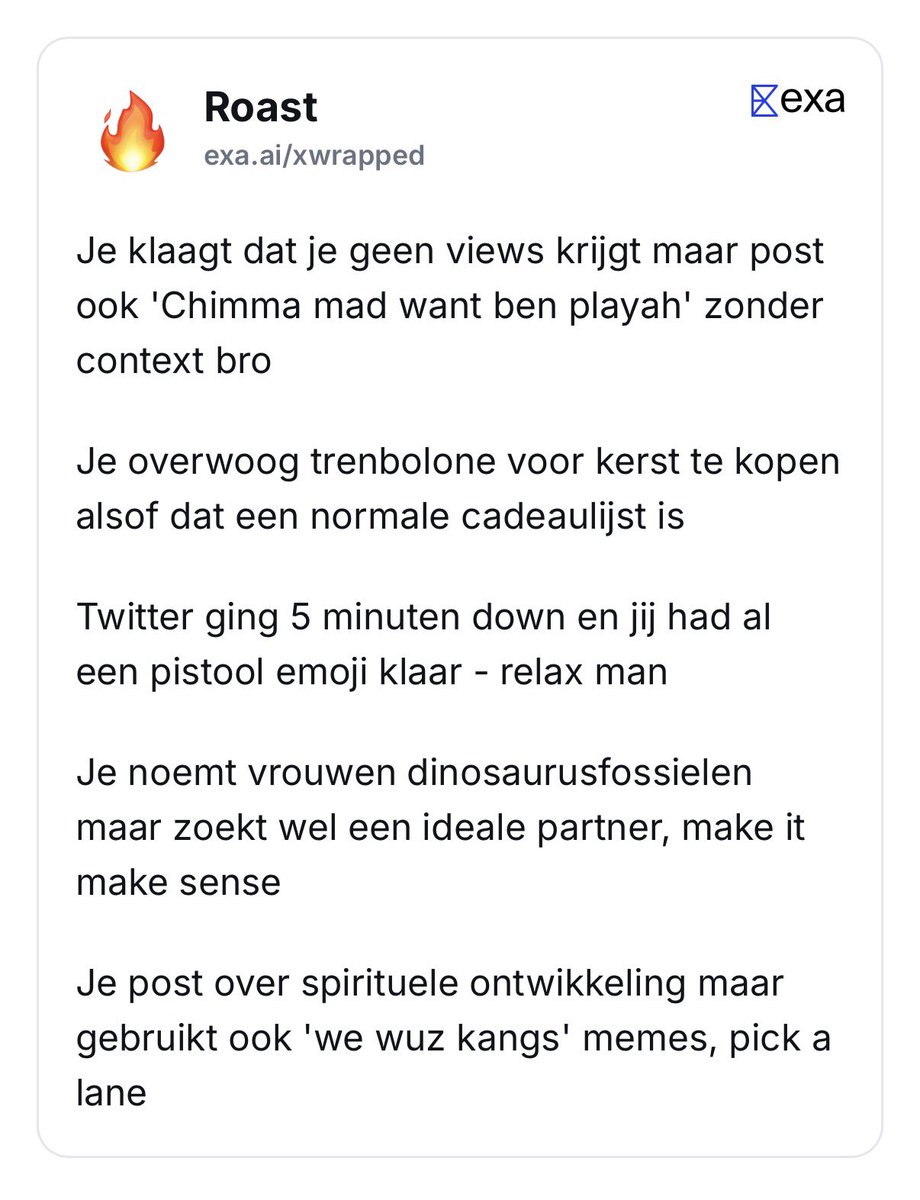 Roast
exa.ai/xwrapped

exa

Je klaagt dat je geen views krijgt maar post ook 'Chimma mad want ben playah' zonder context bro

Je overwoog trenbolone voor kerst te kopen alsof dat een normale cadeaulijst is

Twitter ging 5 minuten down en jij had al een pistool emoji klaar - relax man

Je noemt vrouwen dinosaurusfossielen maar zoekt wel een ideale partner, make it make sense

Je post over spirituele ontwikkeling maar gebruikt ook 'we wuz kangs' memes, pick a lane